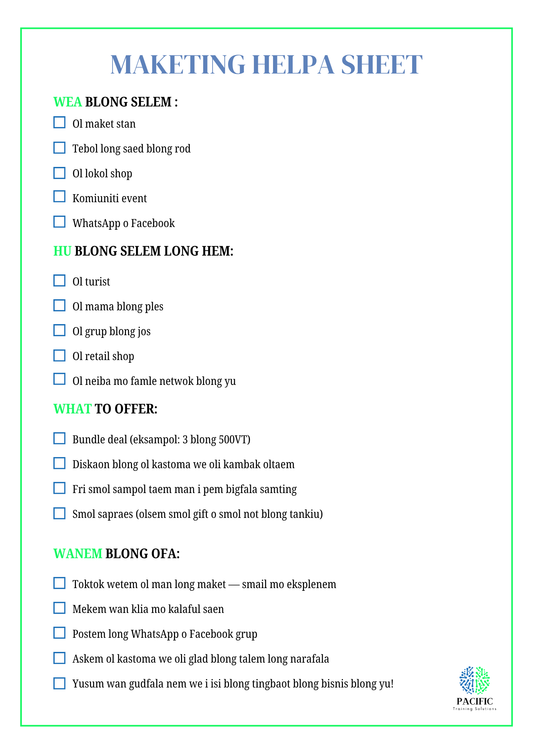 MAKETING HELPA SHEET

WEA BLONG SELEM :

☐ Ol maket stan

☐ Tebol long saed blong rod

☐ Ol lokol shop

☐ Komiuniti event

☐ WhatsApp o Facebook

HU BLONG SELEM LONG HEM:

☐ Ol turist

☐ Ol mama blong ples

☐ Ol grup blong jos

☐ Ol retail shop

☐ Ol neiba mo famle netwok blong yu

WHAT TO OFFER:

☐ Bundle deal (eksampol: 3 blong 500VT)

☐ Diskaon blong ol kastoma we oli kambak oltaem

☐ Fri smol sampol taem man i pem bigfala samting

☐ Smol sapraes (olsem smol gift o smol not blong tankiu)

WANEM BLONG OFA:

☐ Toktok wetem ol man long maket — smail mo eksplenem

☐ Mekem wan klia mo kalaful saen

☐ Postem long WhatsApp o Facebook grup

☐ Askem ol kastoma we oli glad blong talem long narafala

☐ Yusum wan gudfala nem we i isi blong tingbaot blong bisnis blong yu!

PACIFIC
Training Solutions